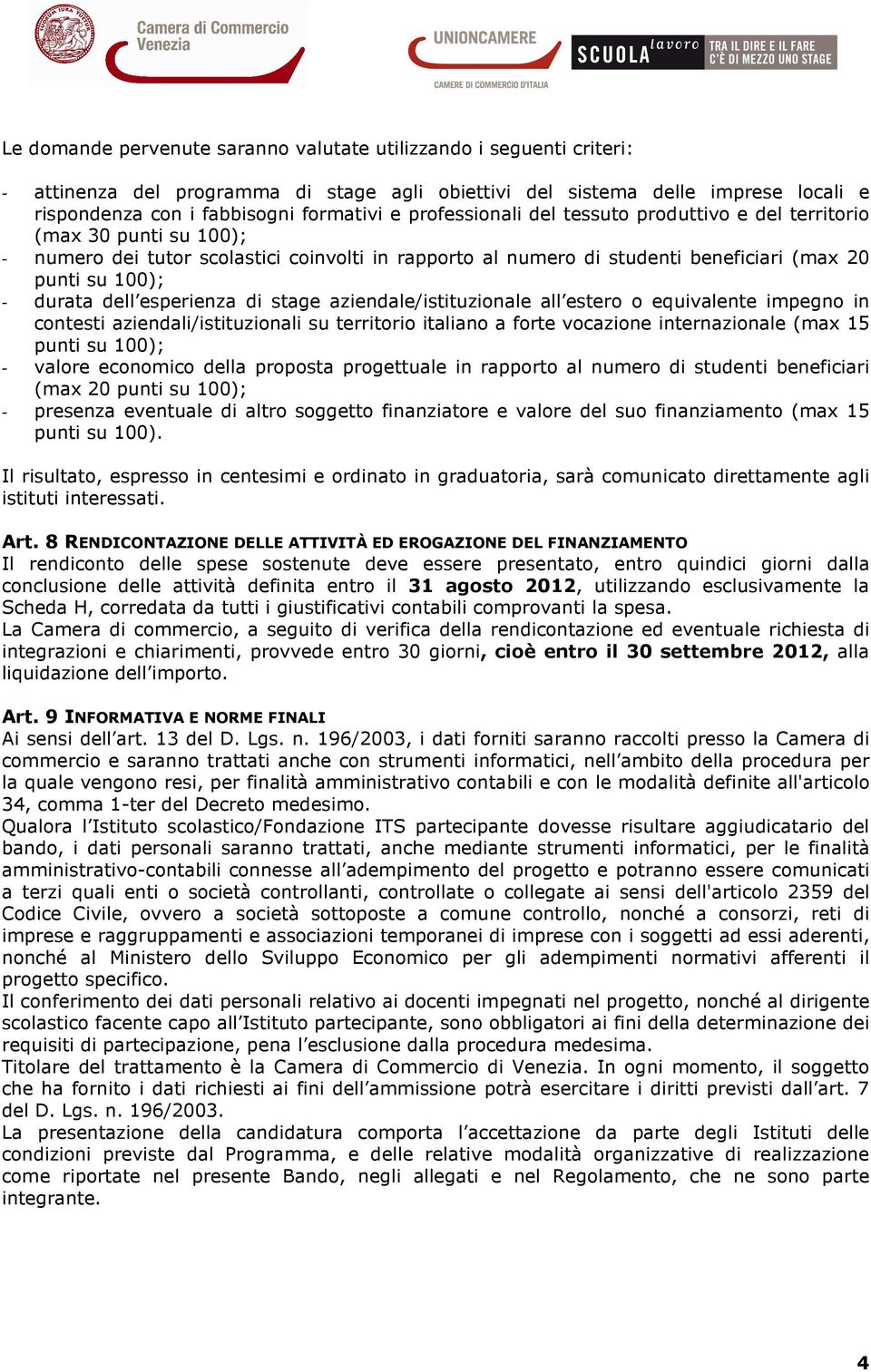 Camera di Commercio Venezia

UNIONCAMERE
CAMERE DI COMMERCIO D'ITALIA

SCUOLA lavoro TRA IL DIRE E IL FARE C'È DI MEZZO UNO STAGE

Le domande pervenute saranno valutate utilizzando i seguenti criteri:

- attinenza del programma di stage agli obiettivi del sistema delle imprese locali e rispondenza con i fabbisogni formativi e professionali del tessuto produttivo e del territorio (max 30 punti su 100);
- numero dei tutor scolastici coinvolti in rapporto al numero di studenti beneficiari (max 20 punti su 100);
- durata dell'esperienza di stage aziendale/istituzionale all'estero o equivalente impegno in contesti aziendali/istituzionali su territorio italiano a forte vocazione internazionale (max 15 punti su 100);
- valore economico della proposta progettuale in rapporto al numero di studenti beneficiari (max 20 punti su 100);
- presenza eventuale di altro soggetto finanziatore e valore del suo finanziamento (max 15 punti su 100).

Il risultato, espresso in centesimi e ordinato in graduatoria, sarà comunicato direttamente agli istituti interessati.

Art. 8 RENDICONTAZIONE DELLE ATTIVITÀ ED EROGAZIONE DEL FINANZIAMENTO
Il rendiconto delle spese sostenute deve essere presentato, entro quindici giorni dalla conclusione delle attività definita entro il 31 agosto 2012, utilizzando esclusivamente la Scheda H, corredata da tutti i giustificativi contabili comprovanti la spesa.
La Camera di commercio, a seguito di verifica della rendicontazione ed eventuale richiesta di integrazioni e chiarimenti, provvede entro 30 giorni, cioè entro il 30 settembre 2012, alla liquidazione dell'importo.

Art. 9 INFORMATIVA E NORME FINALI
Ai sensi dell'art. 13 del D. Lgs. n. 196/2003, i dati forniti saranno raccolti presso la Camera di commercio e saranno trattati anche con strumenti informatici, nell'ambito della procedura per la quale vengono resi, per finalità amministrativo contabili e con le modalità definite all'articolo 34, comma 1-ter del Decreto medesimo.
Qualora l'Istituto scolastico/Fondazione ITS partecipante dovesse risultare aggiudicatario del bando, i dati personali saranno trattati, anche mediante strumenti informatici, per le finalità amministrativo-contabili connesse all'adempimento del progetto e potranno essere comunicati a terzi quali enti o società controllanti, controllate o collegate ai sensi dell'articolo 2359 del Codice Civile, ovvero a società sottoposte a comune controllo, nonché a consorzi, reti di imprese e raggruppamenti e associazioni temporanei di imprese con i soggetti ad essi aderenti, nonché al Ministero dello Sviluppo Economico per gli adempimenti normativi afferenti il progetto specifico.
Il conferimento dei dati personali relativo ai docenti impegnati nel progetto, nonché al dirigente scolastico facente capo all'Istituto partecipante, sono obbligatori ai fini della determinazione dei requisiti di partecipazione, pena l'esclusione dalla procedura medesima.
Titolare del trattamento è la Camera di Commercio di Venezia. In ogni momento, il soggetto che ha fornito i dati richiesti ai fini dell'ammissione potrà esercitare i diritti previsti dall'art. 7 del D. Lgs. n. 196/2003.
La presentazione della candidatura comporta l'accettazione da parte degli Istituti delle condizioni previste dal Programma, e delle relative modalità organizzative di realizzazione come riportate nel presente Bando, negli allegati e nel Regolamento, che ne sono parte integrante.

4